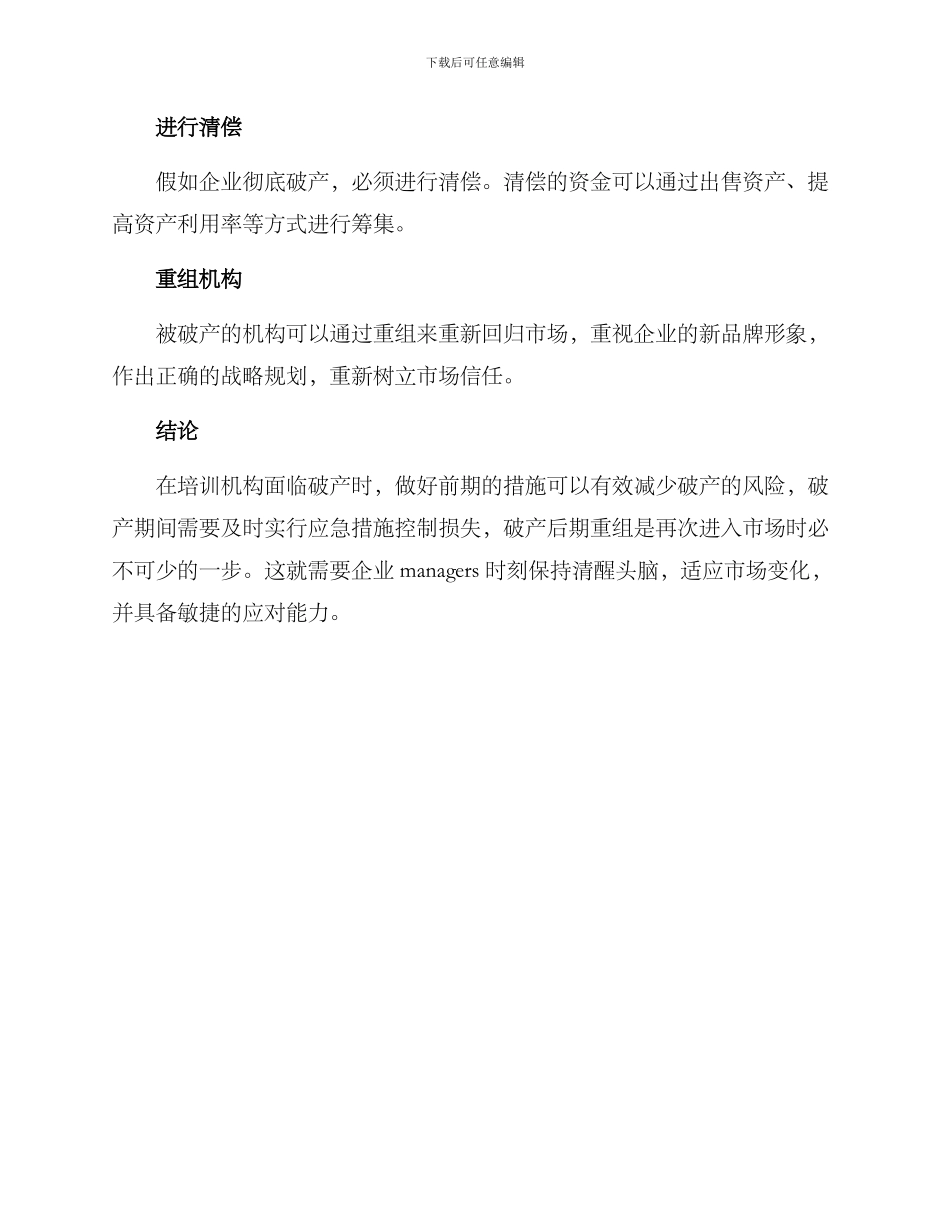 下载后可任意编辑

进行清偿

假如企业彻底破产，必须进行清偿。清偿的资金可以通过出售资产、提高资产利用率等方式进行筹集。

重组机构

被破产的机构可以通过重组来重新回归市场，重视企业的新品牌形象，作出正确的战略规划，重新树立市场信任。

结论

在培训机构面临破产时，做好前期的措施可以有效减少破产的风险，破产期间需要及时实行应急措施控制损失，破产后期重组是再次进入市场时必不可少的一步。这就需要企业 managers 时刻保持清醒头脑，适应市场变化，并具备敏捷的应对能力。